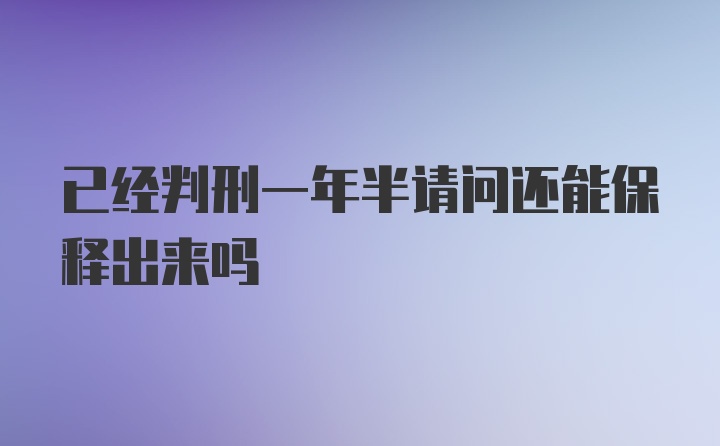 已经判刑一年半请问还能保释出来吗